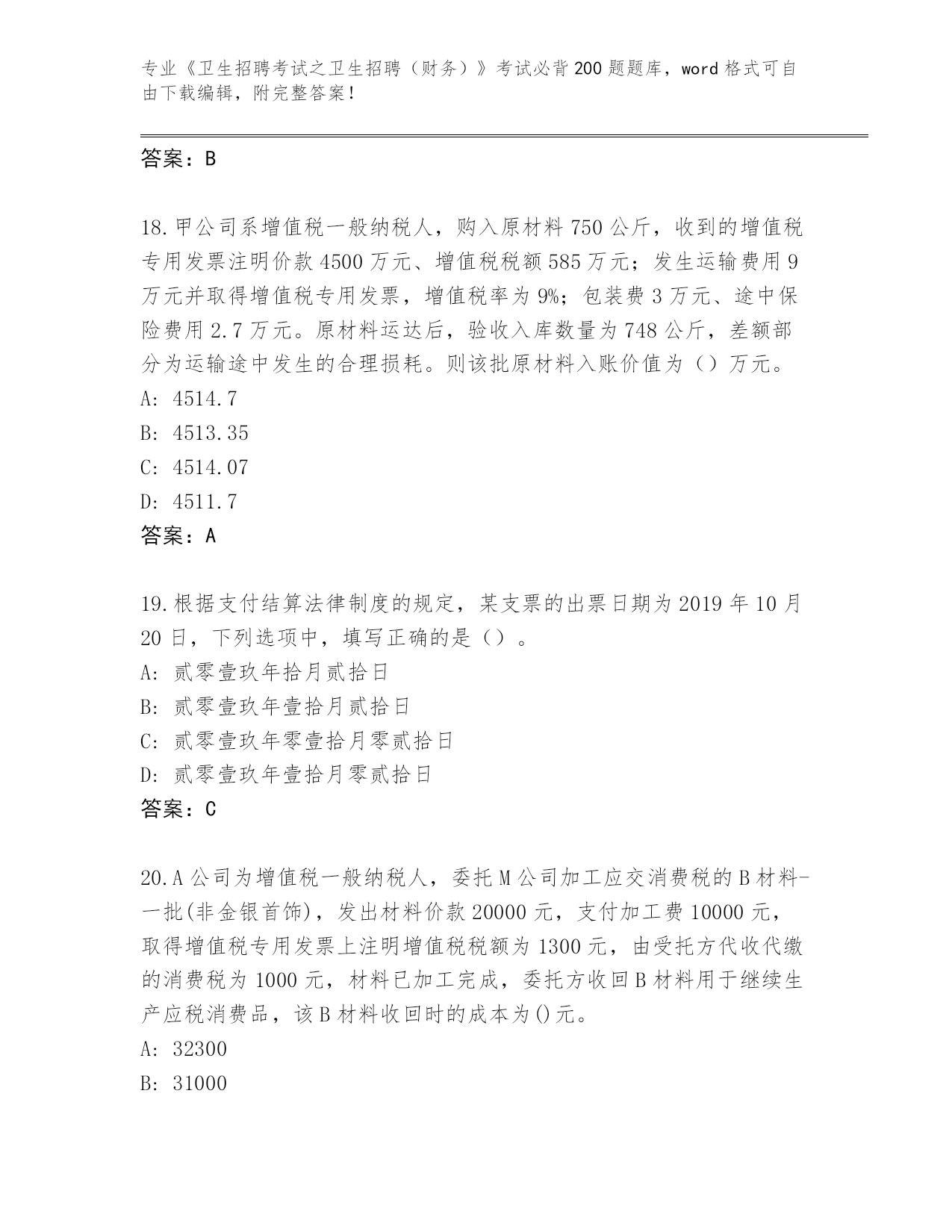 专业《卫生招聘考试之卫生招聘（财务）》考试必背200题题库，word格式可自由下载编辑，附完整答案！

答案：B

18.甲公司系增值税一般纳税人，购入原材料750公斤，收到的增值税专用发票注明价款4500万元、增值税税额585万元；发生运输费用9万元并取得增值税专用发票，增值税率为9%；包装费3万元、途中保险费用2.7万元。原材料运达后，验收入库数量为748公斤，差额部分为运输途中发生的合理损耗。则该批原材料入账价值为（）万元。
A: 4514.7
B: 4513.35
C: 4514.07
D: 4511.7
答案：A

19.根据支付结算法律制度的规定，某支票的出票日期为2019年10月20日，下列选项中，填写正确的是（）。
A: 贰零壹玖年拾月贰拾日
B: 贰零壹玖年壹拾月贰拾日
C: 贰零壹玖年零壹拾月零贰拾日
D: 贰零壹玖年壹拾月零贰拾日
答案：C

20.A公司为增值税一般纳税人，委托M公司加工应交消费税的B材料-一批(非金银首饰)，发出材料价款20000元，支付加工费10000元，取得增值税专用发票上注明增值税税额为1300元，由受托方代收代缴的消费税为1000元，材料已加工完成，委托方收回B材料用于继续生产应税消费品，该B材料收回时的成本为()元。
A: 32300
B: 31000